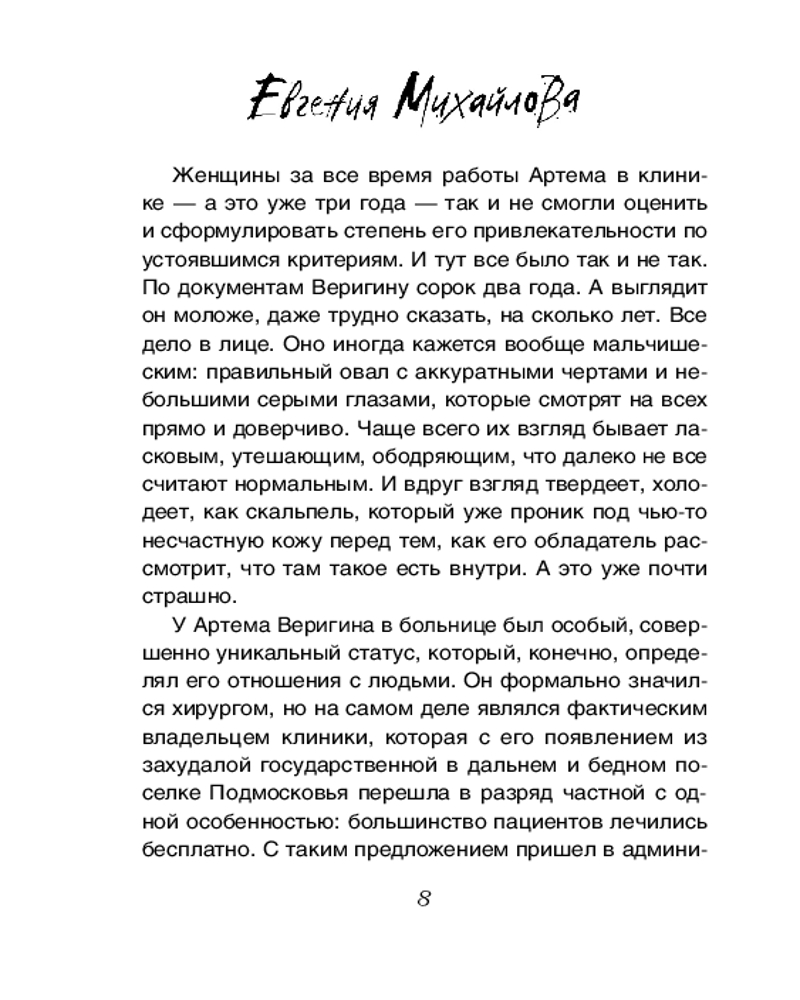 Евгения Михайлова

Женщины за все время работы Артема в клинике — а это уже три года — так и не смогли оценить и сформулировать степень его привлекательности по устоявшимся критериям. И тут все было так и не так. По документам Веригину сорок два года. А выглядит он моложе, даже трудно сказать, на сколько лет. Все дело в лице. Оно иногда кажется вообще мальчишеским: правильный овал с аккуратными чертами и небольшими серыми глазами, которые смотрят на всех прямо и доверчиво. Чаще всего их взгляд бывает ласковым, утешающим, ободряющим, что далеко не все считают нормальным. И вдруг взгляд твердеет, холодеет, как скальпель, который уже проник под чью-то несчастную кожу перед тем, как его обладатель рассмотрит, что там такое есть внутри. А это уже почти страшно.

У Артема Веригина в больнице был особый, совершенно уникальный статус, который, конечно, определял его отношения с людьми. Он формально значился хирургом, но на самом деле являлся фактическим владельцем клиники, которая с его появлением из захудалой государственной в дальнем и бедном поселке Подмосковья перешла в разряд частной с одной особенностью: большинство пациентов лечились бесплатно. С таким предложением пришел в админи-

8